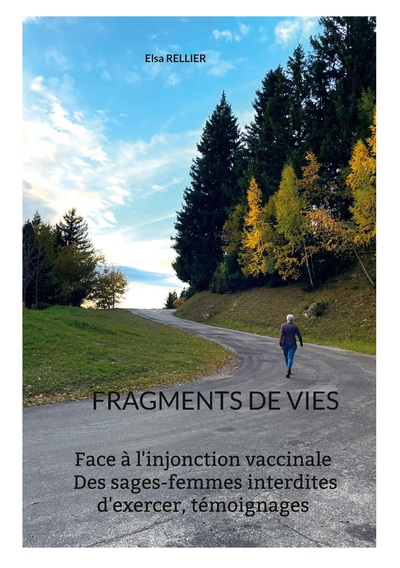 Elsa RELLIER

FRAGMENTS DE VIES

Face à l'injonction vaccinale
Des sages-femmes interdites d'exercer, témoignages